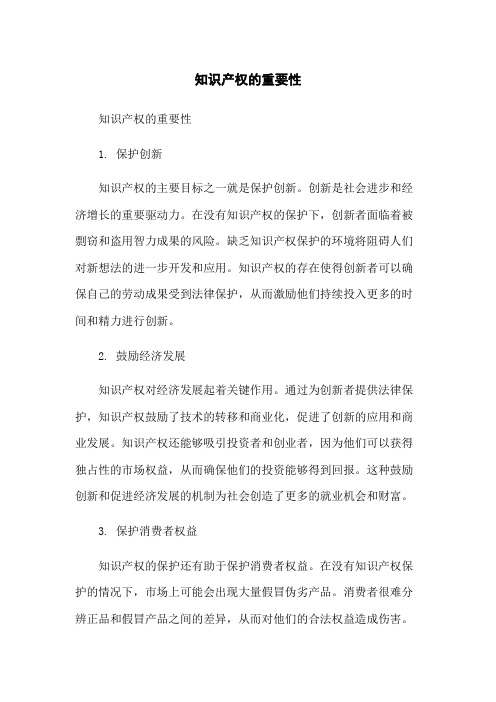 知识产权的重要性

知识产权的重要性

1. 保护创新

知识产权的主要目标之一就是保护创新。创新是社会进步和经济增长的重要驱动力。在没有知识产权的保护下，创新者面临着被剽窃和盗用智力成果的风险。缺乏知识产权保护的环境将阻碍人们对新想法的进一步开发和应用。知识产权的存在使得创新者可以确保自己的劳动成果受到法律保护，从而激励他们持续投入更多的时间和精力进行创新。

2. 鼓励经济发展

知识产权对经济发展起着关键作用。通过为创新者提供法律保护，知识产权鼓励了技术的转移和商业化，促进了创新的应用和商业发展。知识产权还能够吸引投资者和创业者，因为他们可以获得独占性的市场权益，从而确保他们的投资能够得到回报。这种鼓励创新和促进经济发展的机制为社会创造了更多的就业机会和财富。

3. 保护消费者权益

知识产权的保护还有助于保护消费者权益。在没有知识产权保护的情况下，市场上可能会出现大量假冒伪劣产品。消费者很难分辨正品和假冒产品之间的差异，从而对他们的合法权益造成伤害。